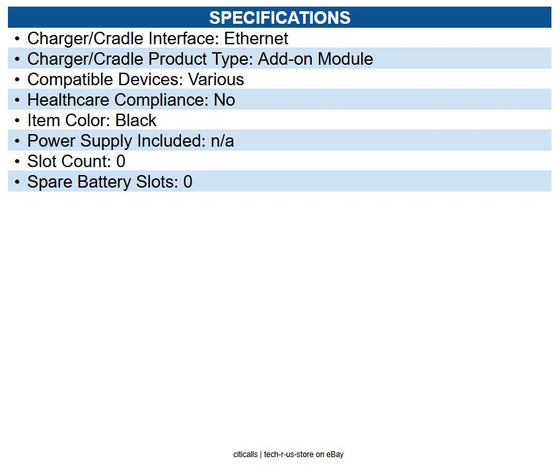 SPECIFICATIONS

• Charger/Cradle Interface: Ethernet
• Charger/Cradle Product Type: Add-on Module
• Compatible Devices: Various
• Healthcare Compliance: No
• Item Color: Black
• Power Supply Included: n/a
• Slot Count: 0
• Spare Battery Slots: 0

citicalls | tech-r-us-store on eBay